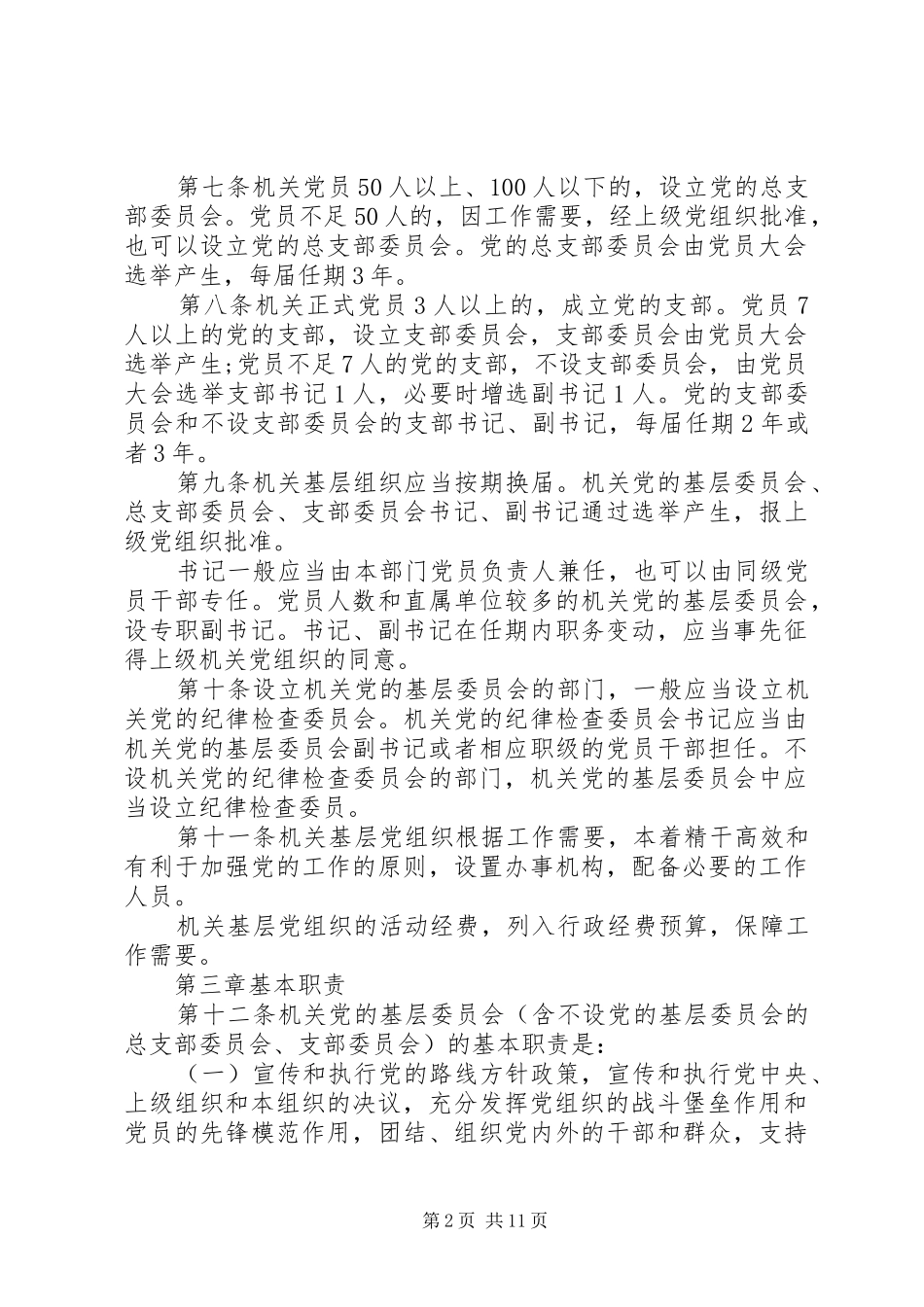 第七条机关党员50人以上、100人以下的，设立党的总支部委员会。党员不足50人的，因工作需要，经上级党组织批准，也可以设立党的总支部委员会。党的总支部委员会由党员大会选举产生，每届任期3年。

第八条机关正式党员3人以上的，成立党的支部。党员7人以上的党的支部，设立支部委员会，支部委员会由党员大会选举产生;党员不足7人的党的支部，不设支部委员会，由党员大会选举支部书记1人，必要时增选副书记1人。党的支部委员会和不设支部委员会的支部书记、副书记，每届任期2年或者3年。

第九条机关基层组织应当按期换届。机关党的基层委员会、总支部委员会、支部委员会书记、副书记通过选举产生，报上级党组织批准。

书记一般应当由本部门党员负责人兼任，也可以由同级党员干部专任。党员人数和直属单位较多的机关党的基层委员会，设专职副书记。书记、副书记在任期内职务变动，应当事先征得上级机关党组织的同意。

第十条设立机关党的基层委员会的部门，一般应当设立机关党的纪律检查委员会。机关党的纪律检查委员会书记应当由机关党的基层委员会副书记或者相应职级的党员干部担任。不设机关党的纪律检查委员会的部门，机关党的基层委员会中应当设立纪律检查委员。

第十一条机关基层党组织根据工作需要，本着精干高效和有利于加强党的工作的原则，设置办事机构，配备必要的工作人员。

机关基层党组织的活动经费，列入行政经费预算，保障工作需要。

第三章基本职责

第十二条机关党的基层委员会（含不设党的基层委员会的总支部委员会、支部委员会）的基本职责是：

（一）宣传和执行党的路线方针政策，宣传和执行党中央、上级组织和本组织的决议，充分发挥党组织的战斗堡垒作用和党员的先锋模范作用，团结、组织党内外的干部和群众，支持

第2页 共11页